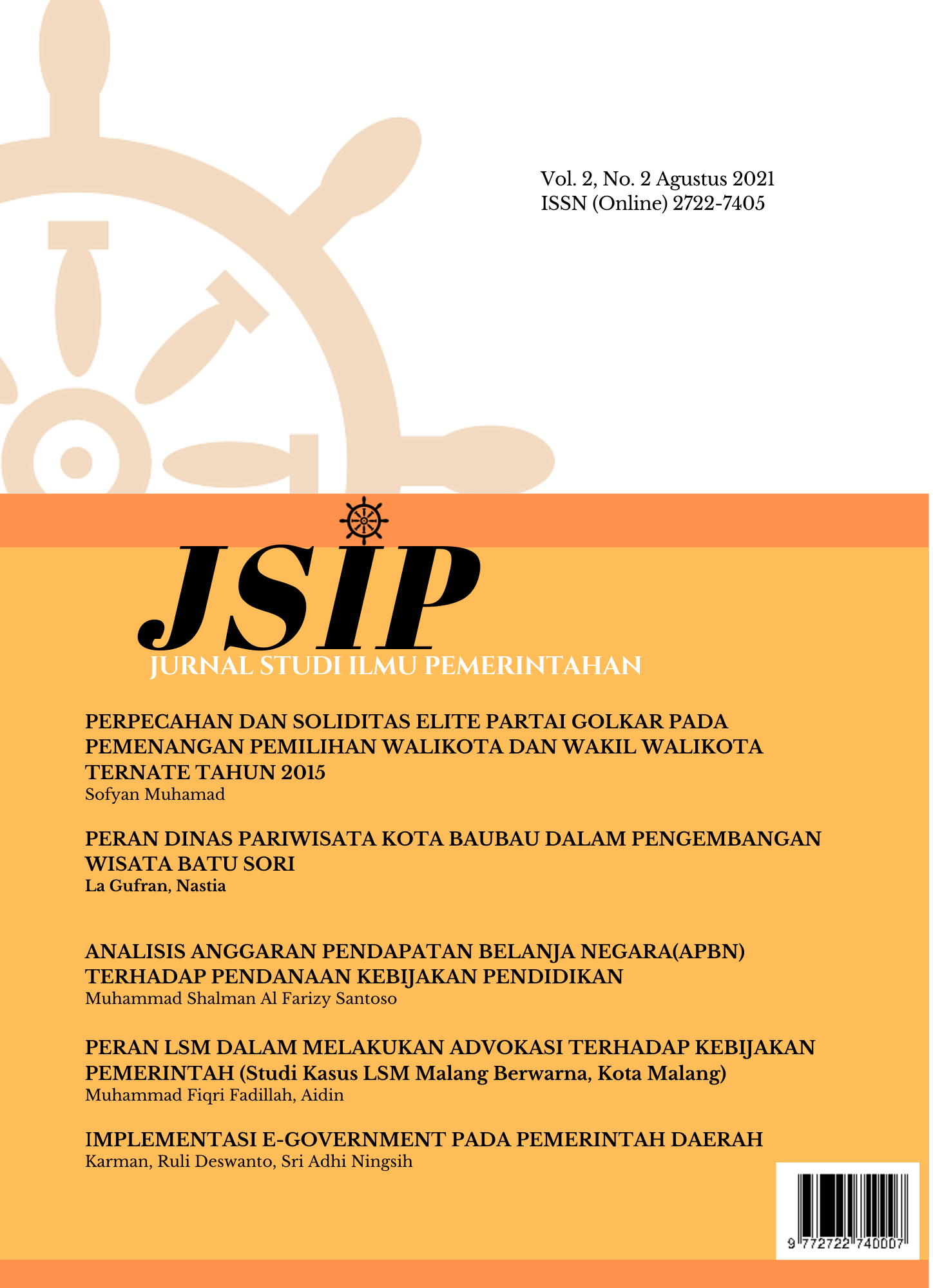 Vol. 2, No. 2 Agustus 2021
ISSN (Online) 2722-7405

JSIP
JURNAL STUDI ILMU PEMERINTAHAN

PERPECAHAN DAN SOLIDITAS ELITE PARTAI GOLKAR PADA PEMENANGAN PEMILIHAN WALIKOTA DAN WAKIL WALIKOTA TERNATE TAHUN 2015
Sofyan Muhamad

PERAN DINAS PARIWISATA KOTA BAUBAU DALAM PENGEMBANGAN WISATA BATU SORI
La Gufran, Nastia

ANALISIS ANGGARAN PENDAPATAN BELANJA NEGARA(APBN) TERHADAP PENDANAAN KEBIJAKAN PENDIDIKAN
Muhammad Shalman Al Farizy Santoso

PERAN LSM DALAM MELAKUKAN ADVOKASI TERHADAP KEBIJAKAN PEMERINTAH (Studi Kasus LSM Malang Berwarna, Kota Malang)
Muhammad Fiqri Fadillah, Aidin

IMPLEMENTASI E-GOVERNMENT PADA PEMERINTAH DAERAH
Karman, Ruli Deswanto, Sri Adhi Ningsih

9 772722 740007